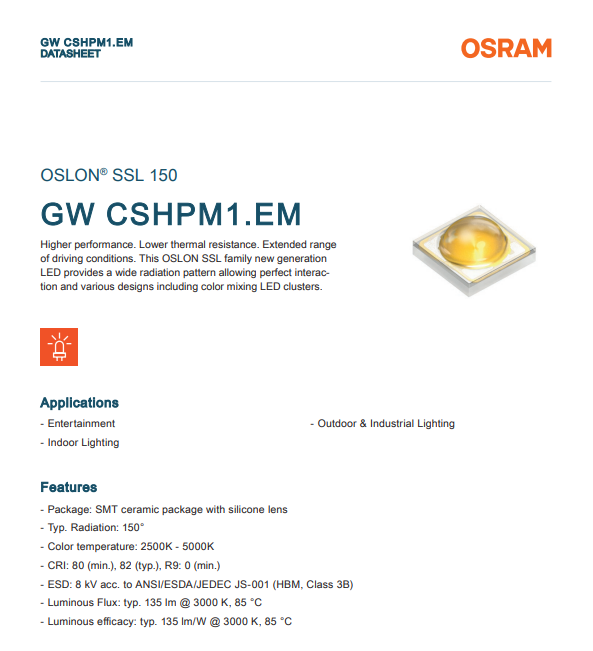 GW CSHPM1.EM
DATASHEET

OSRAM

OSLON® SSL 150

GW CSHPM1.EM

Higher performance. Lower thermal resistance. Extended range of driving conditions. This OSLON SSL family new generation LED provides a wide radiation pattern allowing perfect interaction and various designs including color mixing LED clusters.

Applications

- Entertainment
- Indoor Lighting
- Outdoor & Industrial Lighting

Features

- Package: SMT ceramic package with silicone lens
- Typ. Radiation: 150°
- Color temperature: 2500K - 5000K
- CRI: 80 (min.), 82 (typ.), R9: 0 (min.)
- ESD: 8 kV acc. to ANSI/ESDA/JEDEC JS-001 (HBM, Class 3B)
- Luminous Flux: typ. 135 lm @ 3000 K, 85 °C
- Luminous efficacy: typ. 135 lm/W @ 3000 K, 85 °C